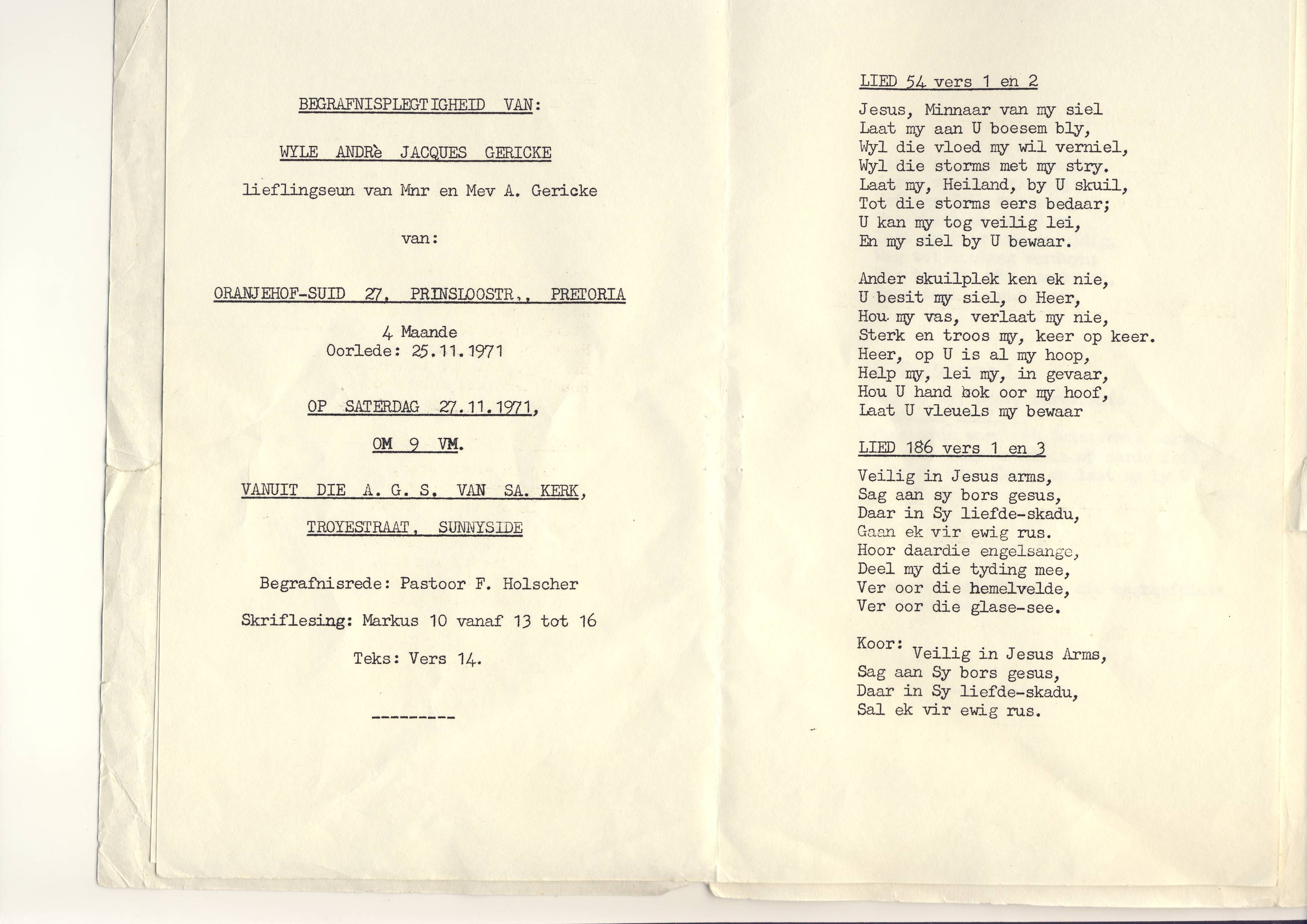 BEGRAFNISPLEGTIGHEID VAN:

WYLE ANDRè JACQUES GERICKE

lieflingseun van Mnr en Mev A. Gericke

van:

ORANJEHOF-SUID 27, PRINSLOOSTR., PRETORIA

4 Maande
Oorlede: 25.11.1971

OP SATERDAG 27.11.1971,

OM 9 VM.

VANUIT DIE A. G. S. VAN SA. KERK,

TROYESTRAAT, SUNNYSIDE

Begrafnisrede: Pastoor F. Holscher

Skriflesing: Markus 10 vanaf 13 tot 16

Teks: Vers 14.

---------

LIED 54 vers 1 en 2

Jesus, Minnaar van my siel
Laat my aan U boesem bly,
Wyl die vloed my wil verniel,
Wyl die storms met my stry.
Laat my, Heiland, by U skuil,
Tot die storms eers bedaar;
U kan my tog veilig lei,
En my siel by U bewaar.

Ander skuilplek ken ek nie,
U besit my siel, o Heer,
Hou my vas, verlaat my nie,
Sterk en troos my, keer op keer.
Heer, op U is al my hoop,
Help my, lei my, in gevaar,
Hou U hand ook oor my hoof,
Laat U vleuels my bewaar

LIED 186 vers 1 en 3

Veilig in Jesus arms,
Sag aan sy bors gesus,
Daar in Sy liefde-skadu,
Gaan ek vir ewig rus.
Hoor daardie engelsange,
Deel my die tyding mee,
Ver oor die hemelvelde,
Ver oor die glase-see.

Koor: Veilig in Jesus Arms,
Sag aan Sy bors gesus,
Daar in Sy liefde-skadu,
Sal ek vir ewig rus.